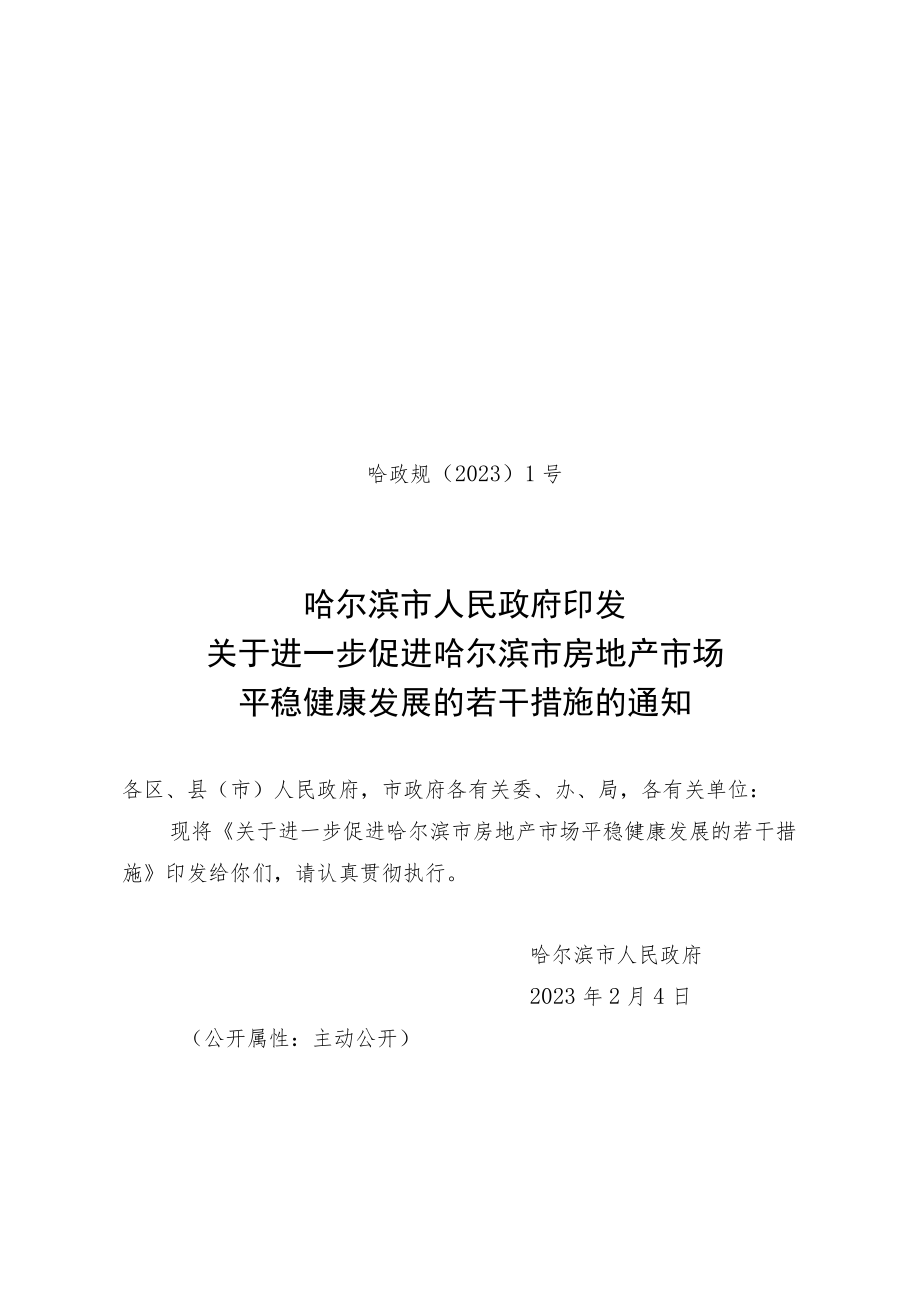 哈政规（2023）1号

哈尔滨市人民政府印发
关于进一步促进哈尔滨市房地产市场
平稳健康发展的若干措施的通知

各区、县（市）人民政府，市政府各有关委、办、局，各有关单位：

现将《关于进一步促进哈尔滨市房地产市场平稳健康发展的若干措施》印发给你们，请认真贯彻执行。

哈尔滨市人民政府

2023年2月4日

（公开属性：主动公开）